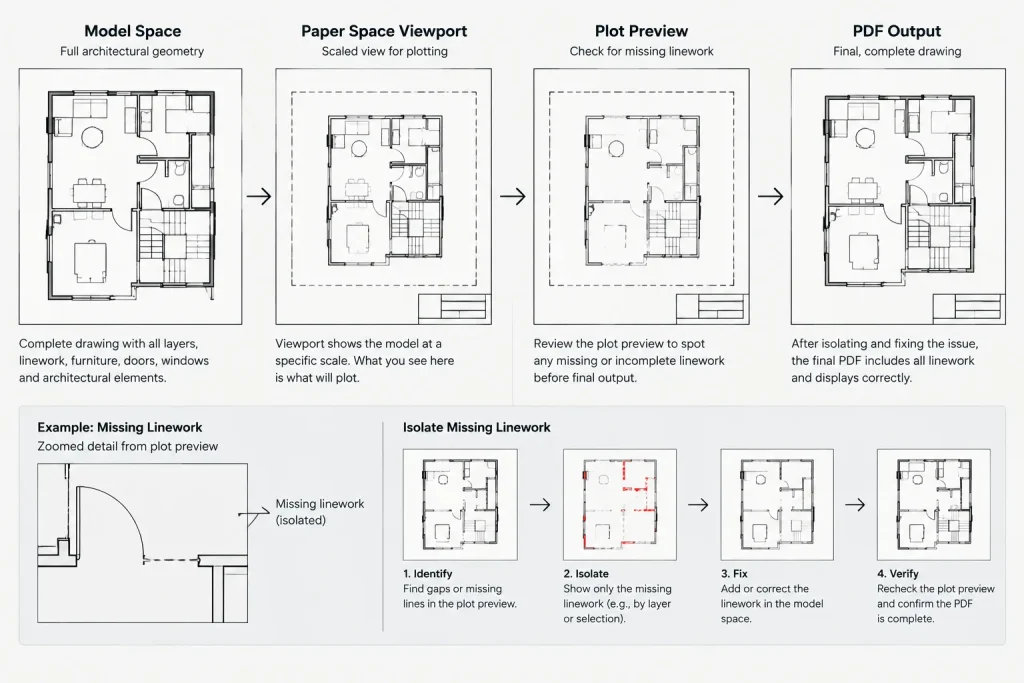 Model Space
Full architectural geometry

Complete drawing with all layers, linework, furniture, doors, windows and architectural elements.

Paper Space Viewport
Scaled view for plotting

Viewport shows the model at a specific scale. What you see here is what will plot.

Plot Preview
Check for missing linework

Review the plot preview to spot any missing or incomplete linework before final output.

PDF Output
Final, complete drawing

After isolating and fixing the issue, the final PDF includes all linework and displays correctly.

Example: Missing Linework
Zoomed detail from plot preview

Missing linework (isolated)

Isolate Missing Linework

1. Identify
Find gaps or missing lines in the plot preview.

2. Isolate
Show only the missing linework (e.g., by layer or selection).

3. Fix
Add or correct the linework in the model space.

4. Verify
Recheck the plot preview and confirm the PDF is complete.